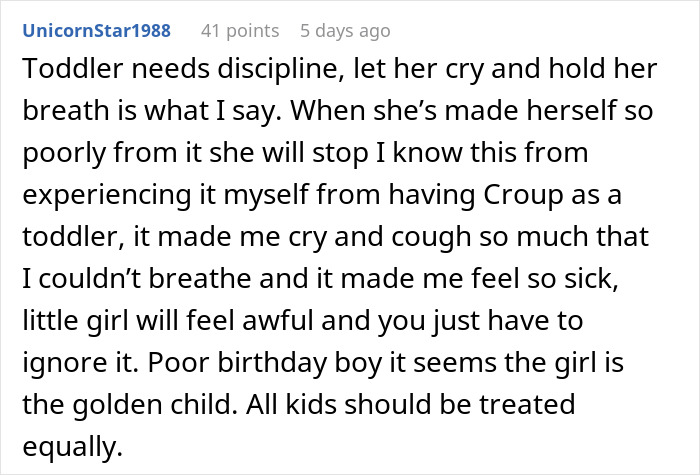 UnicornStar1988 41 points 5 days ago

Toddler needs discipline, let her cry and hold her breath is what I say. When she’s made herself so poorly from it she will stop I know this from experiencing it myself from having Croup as a toddler, it made me cry and cough so much that I couldn’t breathe and it made me feel so sick, little girl will feel awful and you just have to ignore it. Poor birthday boy it seems the girl is the golden child. All kids should be treated equally.